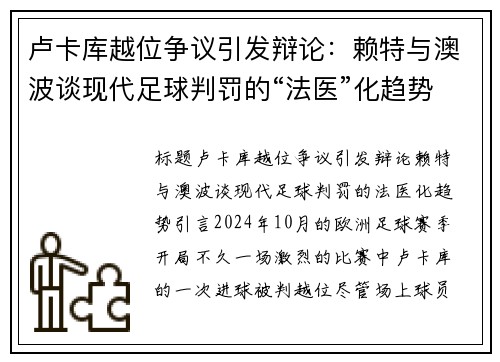 卢卡库越位争议引发辩论：赖特与澳波谈现代足球判罚的“法医”化趋势

标题卢卡库越位争议引发辩论赖特与澳波谈现代足球判罚的法医化趋势引言2024年10月的欧洲足球赛季开局不久一场激烈的比赛中卢卡库的一次进球被判越位尽管场上球员